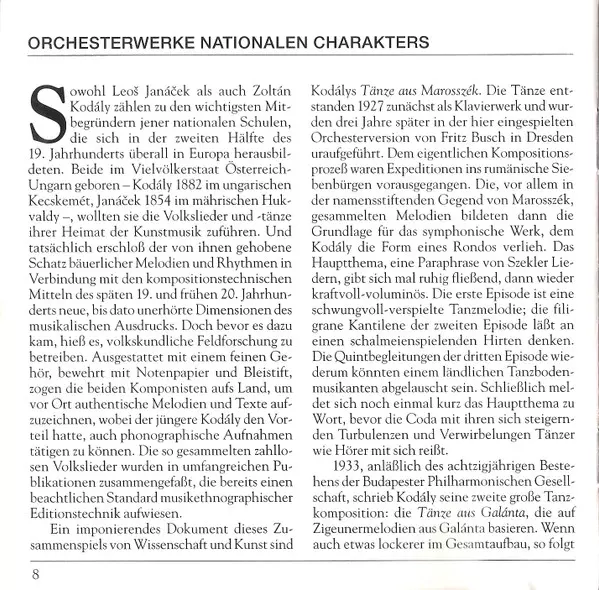 ORCHESTERWERKE NATIONALEN CHARAKTERS

Sowohl Leoš Janáček als auch Zoltán Kodály zählen zu den wichtigsten Mitbegründern jener nationalen Schulen, die sich in der zweiten Hälfte des 19. Jahrhunderts überall in Europa herausbildeten. Beide im Vielvölkerstaat Österreich-Ungarn geboren – Kodály 1882 im ungarischen Kecskemét, Janáček 1854 im mährischen Hukvaldy –, wollten sie die Volkslieder und -tänze ihrer Heimat der Kunstmusik zuführen. Und tatsächlich erschloß der von ihnen gehobene Schatz bäuerlicher Melodien und Rhythmen in Verbindung mit den kompositionstechnischen Mitteln des späten 19. und frühen 20. Jahrhunderts neue, bis dato unerhörte Dimensionen des musikalischen Ausdrucks. Doch bevor es dazu kam, hieß es, volkskundliche Feldforschung zu betreiben. Ausgestattet mit einem feinen Gehör, bewehrt mit Notenpapier und Bleistift, zogen die beiden Komponisten aufs Land, um vor Ort authentische Melodien und Texte aufzuzeichnen, wobei der jüngere Kodály den Vorteil hatte, auch phonographische Aufnahmen tätigen zu können. Die so gesammelten zahllosen Volkslieder wurden in umfangreichen Publikationen zusammengefaßt, die bereits einen beachtlichen Standard musikethnographischer Editionstechnik aufwiesen.

Ein imponierendes Dokument dieses Zusammenspiels von Wissenschaft und Kunst sind Kodálys Tänze aus Marosszék. Die Tänze entstanden 1927 zunächst als Klavierwerk und wurden drei Jahre später in der hier eingespielten Orchesterversion von Fritz Busch in Dresden uraufgeführt. Dem eigentlichen Kompositionsprozeß waren Expeditionen ins rumänische Siebenbürgen vorausgegangen. Die, vor allem in der namensstiftenden Gegend von Marosszék, gesammelten Melodien bildeten dann die Grundlage für das symphonische Werk, dem Kodály die Form eines Rondos verlieh. Das Hauptthema, eine Paraphrase von Szekler Liedern, gibt sich mal ruhig fließend, dann wieder kraftvoll-voluminös. Die erste Episode ist eine schwungvoll-verspielte Tanzmelodie; die filigrane Kantilene der zweiten Episode läßt an einen schalmeienspielenden Hirten denken. Die Quintbegleitungen der dritten Episode wiederum könnten einem ländlichen Tanzbodenmusikanten abgelauscht sein. Schließlich meldet sich noch einmal kurz das Hauptthema zu Wort, bevor die Coda mit ihren sich steigernden Turbulenzen und Verwirbelungen Tänzer wie Hörer mit sich reißt.

1933, anläßlich des achtzigjährigen Bestehens der Budapester Philharmonischen Gesellschaft, schrieb Kodály seine zweite große Tanzkomposition: die Tänze aus Galánta, die auf Zigeunermelodien aus Galánta basieren. Wenn auch etwas lockerer im Gesamtaufbau, so folgt

8